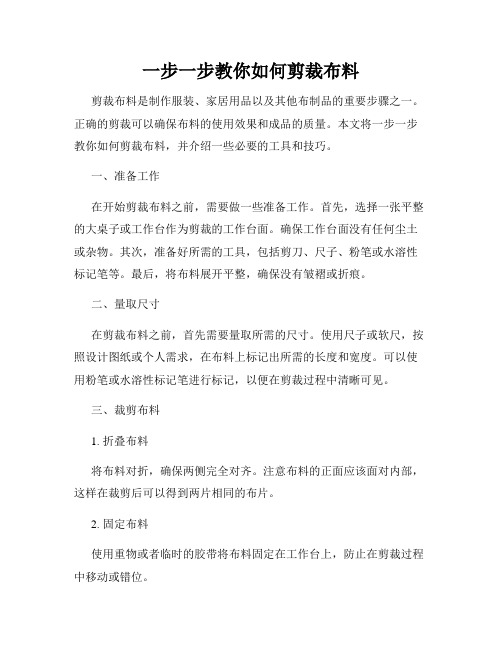 一步一步教你如何剪裁布料

剪裁布料是制作服装、家居用品以及其他布制品的重要步骤之一。正确的剪裁可以确保布料的使用效果和成品的质量。本文将一步一步教你如何剪裁布料，并介绍一些必要的工具和技巧。

一、准备工作

在开始剪裁布料之前，需要做一些准备工作。首先，选择一张平整的大桌子或工作台作为剪裁的工作台面。确保工作台面没有任何尘土或杂物。其次，准备好所需的工具，包括剪刀、尺子、粉笔或水溶性标记笔等。最后，将布料展开平整，确保没有皱褶或折痕。

二、量取尺寸

在剪裁布料之前，首先需要量取所需的尺寸。使用尺子或软尺，按照设计图纸或个人需求，在布料上标记出所需的长度和宽度。可以使用粉笔或水溶性标记笔进行标记，以便在剪裁过程中清晰可见。

三、裁剪布料

1. 折叠布料

将布料对折，确保两侧完全对齐。注意布料的正面应该面对内部，这样在裁剪后可以得到两片相同的布片。

2. 固定布料

使用重物或者临时的胶带将布料固定在工作台上，防止在剪裁过程中移动或错位。